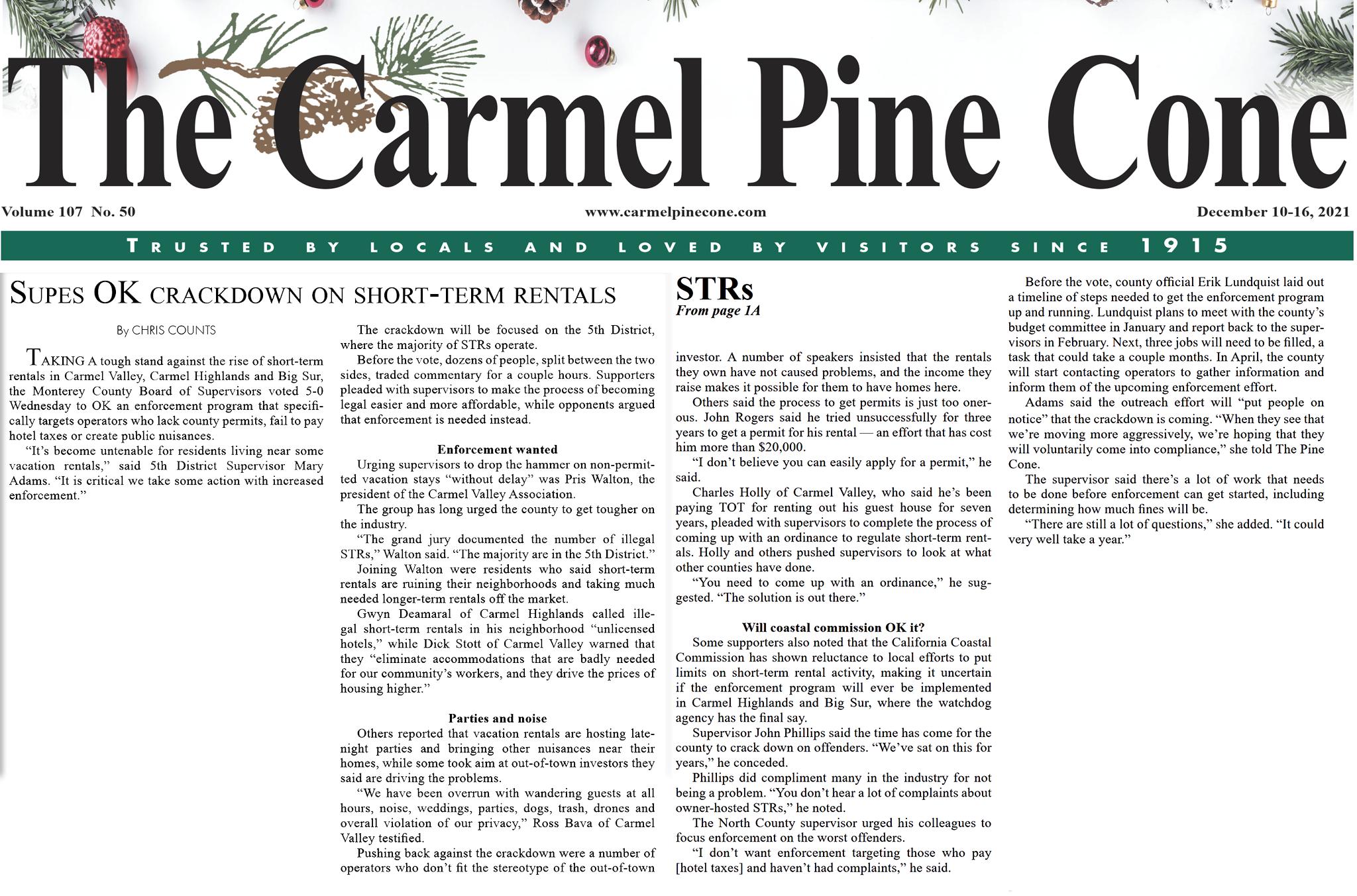 The Carmel Pine Cone

Volume 107 No. 50

www.carmelpinecone.com

December 10-16, 2021

TRUSTED BY LOCALS AND LOVED BY VISITORS SINCE 1915

SUPES OK CRACKDOWN ON SHORT-TERM RENTALS

By CHRIS COUNTS

TAKING A tough stand against the rise of short-term rentals in Carmel Valley, Carmel Highlands and Big Sur, the Monterey County Board of Supervisors voted 5-0 Wednesday to OK an enforcement program that specifically targets operators who lack county permits, fail to pay hotel taxes or create public nuisances.

"It's become untenable for residents living near some vacation rentals," said 5th District Supervisor Mary Adams. "It is critical we take some action with increased enforcement."

The crackdown will be focused on the 5th District, where the majority of STRs operate.

Before the vote, dozens of people, split between the two sides, traded commentary for a couple hours. Supporters pleaded with supervisors to make the process of becoming legal easier and more affordable, while opponents argued that enforcement is needed instead.

Enforcement wanted

Urging supervisors to drop the hammer on non-permitted vacation stays "without delay" was Pris Walton, the president of the Carmel Valley Association.

The group has long urged the county to get tougher on the industry.

"The grand jury documented the number of illegal STRs," Walton said. "The majority are in the 5th District."

Joining Walton were residents who said short-term rentals are ruining their neighborhoods and taking much needed longer-term rentals off the market.

Gwyn Deamaral of Carmel Highlands called illegal short-term rentals in his neighborhood "unlicensed hotels," while Dick Stott of Carmel Valley warned that they "eliminate accommodations that are badly needed for our community's workers, and they drive the prices of housing higher."

Parties and noise

Others reported that vacation rentals are hosting late-night parties and bringing other nuisances near their homes, while some took aim at out-of-town investors they said are driving the problems.

"We have been overrun with wandering guests at all hours, noise, weddings, parties, dogs, trash, drones and overall violation of our privacy," Ross Bava of Carmel Valley testified.

Pushing back against the crackdown were a number of operators who don't fit the stereotype of the out-of-town

STRs
From page 1A

investor. A number of speakers insisted that the rentals they own have not caused problems, and the income they raise makes it possible for them to have homes here.

Others said the process to get permits is just too onerous. John Rogers said he tried unsuccessfully for three years to get a permit for his rental — an effort that has cost him more than $20,000.

"I don't believe you can easily apply for a permit," he said.

Charles Holly of Carmel Valley, who said he's been paying TOT for renting out his guest house for seven years, pleaded with supervisors to complete the process of coming up with an ordinance to regulate short-term rentals. Holly and others pushed supervisors to look at what other counties have done.

"You need to come up with an ordinance," he suggested. "The solution is out there."

Will coastal commission OK it?

Some supporters also noted that the California Coastal Commission has shown reluctance to local efforts to put limits on short-term rental activity, making it uncertain if the enforcement program will ever be implemented in Carmel Highlands and Big Sur, where the watchdog agency has the final say.

Supervisor John Phillips said the time has come for the county to crack down on offenders. "We've sat on this for years," he conceded.

Phillips did compliment many in the industry for not being a problem. "You don't hear a lot of complaints about owner-hosted STRs," he noted.

The North County supervisor urged his colleagues to focus enforcement on the worst offenders.

"I don't want enforcement targeting those who pay [hotel taxes] and haven't had complaints," he said.

Before the vote, county official Erik Lundquist laid out a timeline of steps needed to get the enforcement program up and running. Lundquist plans to meet with the county's budget committee in January and report back to the supervisors in February. Next, three jobs will need to be filled, a task that could take a couple months. In April, the county will start contacting operators to gather information and inform them of the upcoming enforcement effort.

Adams said the outreach effort will "put people on notice" that the crackdown is coming. "When they see that we're moving more aggressively, we're hoping that they will voluntarily come into compliance," she told The Pine Cone.

The supervisor said there's a lot of work that needs to be done before enforcement can get started, including determining how much fines will be.

"There are still a lot of questions," she added. "It could very well take a year."